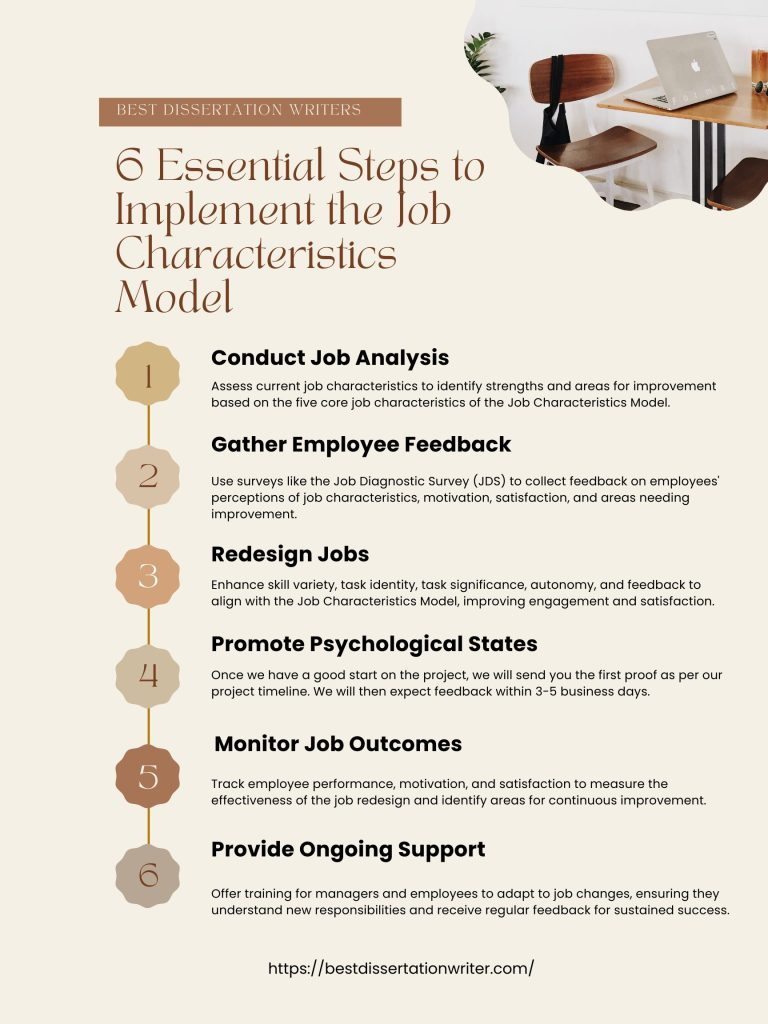 BEST DISSERTATION WRITERS

6 Essential Steps to Implement the Job Characteristics Model

1

Conduct Job Analysis

Assess current job characteristics to identify strengths and areas for improvement based on the five core job characteristics of the Job Characteristics Model.

2

Gather Employee Feedback

Use surveys like the Job Diagnostic Survey (JDS) to collect feedback on employees' perceptions of job characteristics, motivation, satisfaction, and areas needing improvement.

3

Redesign Jobs

Enhance skill variety, task identity, task significance, autonomy, and feedback to align with the Job Characteristics Model, improving engagement and satisfaction.

4

Promote Psychological States

Once we have a good start on the project, we will send you the first proof as per our project timeline. We will then expect feedback within 3-5 business days.

5

Monitor Job Outcomes

Track employee performance, motivation, and satisfaction to measure the effectiveness of the job redesign and identify areas for continuous improvement.

6

Provide Ongoing Support

Offer training for managers and employees to adapt to job changes, ensuring they understand new responsibilities and receive regular feedback for sustained success.

https://bestdissertationwriter.com/